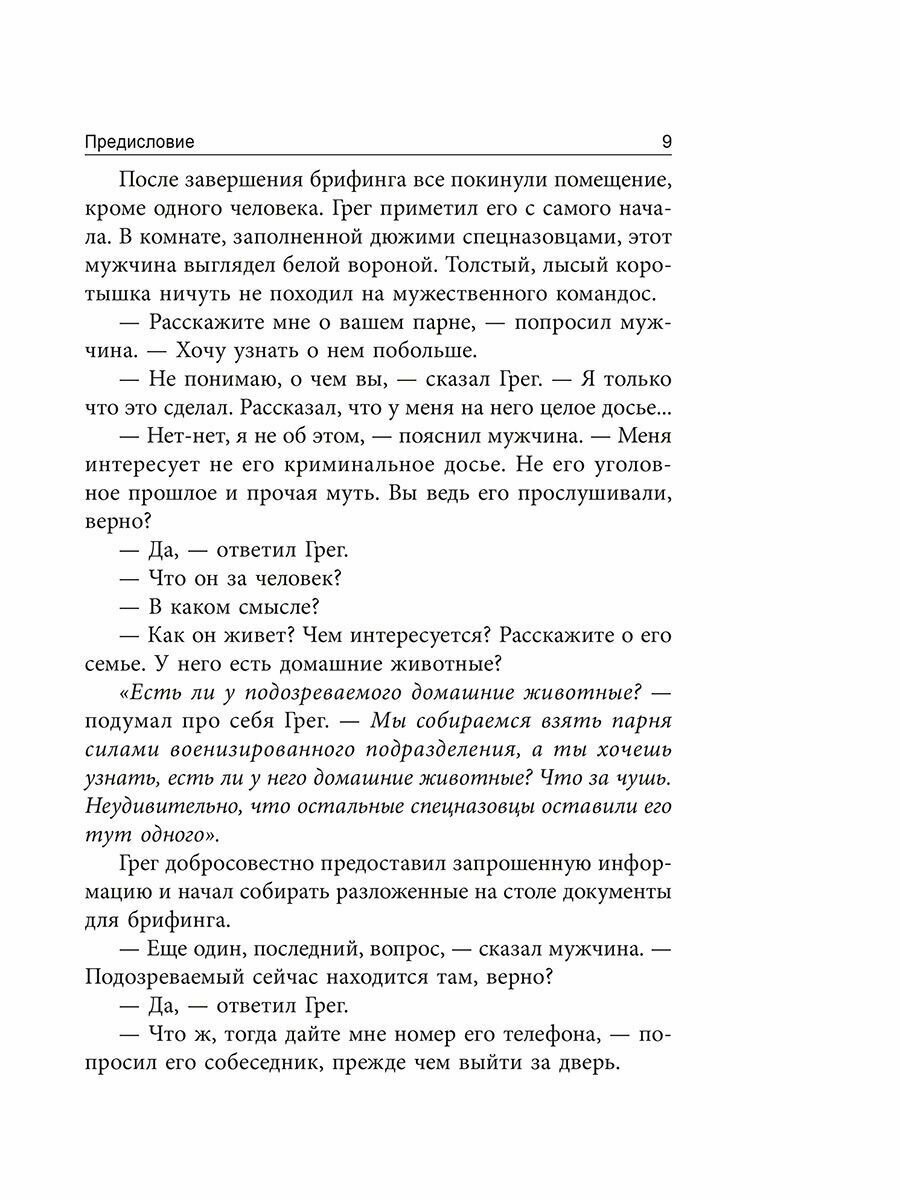 Предисловие 9

После завершения брифинга все покинули помещение, кроме одного человека. Грег приметил его с самого начала. В комнате, заполненной дюжими спецназовцами, этот мужчина выглядел белой вороной. Толстый, лысый коротышка ничуть не походил на мужественного командос.

— Расскажите мне о вашем парне, — попросил мужчина. — Хочу узнать о нем побольше.

— Не понимаю, о чем вы, — сказал Грег. — Я только что это сделал. Рассказал, что у меня на него целое досье...

— Нет-нет, я не об этом, — пояснил мужчина. — Меня интересует не его криминальное досье. Не его уголовное прошлое и прочая муть. Вы ведь его прослушивали, верно?

— Да, — ответил Грег.

— Что он за человек?

— В каком смысле?

— Как он живет? Чем интересуется? Расскажите о его семье. У него есть домашние животные?

«Есть ли у подозреваемого домашние животные? — подумал про себя Грег. — Мы собираемся взять парня силами военизированного подразделения, а ты хочешь узнать, есть ли у него домашние животные? Что за чушь. Неудивительно, что остальные спецназовцы оставили его тут одного».

Грег добросовестно предоставил запрошенную информацию и начал собирать разложенные на столе документы для брифинга.

— Еще один, последний, вопрос, — сказал мужчина. — Подозреваемый сейчас находится там, верно?

— Да, — ответил Грег.

— Что ж, тогда дайте мне номер его телефона, — попросил его собеседник, прежде чем выйти за дверь.